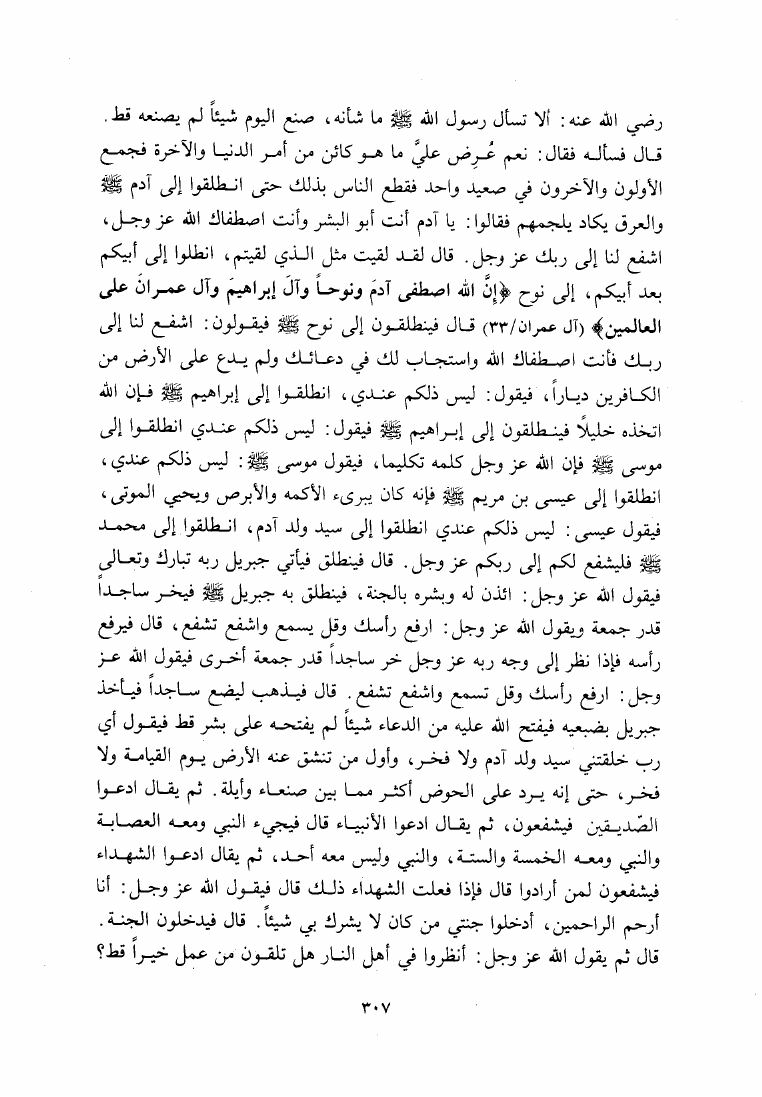 رضي الله عنه: ألا تسأل رسول الله ﷺ ما شأنه، صنع اليوم شيئاً لم يصنعه قط. قال فسأله فقال: نعم عُرِض عليَّ ما هو كائن من أمر الدنيا والآخرة فجمع الأولون والآخرون في صعيد واحد فقطع الناس بذلك حتى انطلقوا إلى آدم ﷺ والعرق يكاد يلجمهم فقالوا: يا آدم أنت أبو البشر وأنت اصطفاك الله عز وجل، اشفع لنا إلى ربك عز وجل. قال لقد لقيت مثل الذي لقيتم، انطلوا إلى أبيكم بعد أبيكم، إلى نوح ﴿إنَّ الله اصطفى آدمَ ونوحاً وآلَ إبراهيمَ وآل عمرانَ على العالمين﴾ (آل عمران/٣٣) قال فينطلقون إلى نوح ﷺ فيقولون: اشفع لنا إلى ربك فأنت اصطفاك الله واستجاب لك في دعائك ولم يدع على الأرض من الكافرين دياراً، فيقول: ليس ذلكم عندي، انطلقوا إلى إبراهيم ﷺ فإن الله اتخذه خليلاً فينطلقون إلى إبراهيم ﷺ فيقول: ليس ذلكم عندي انطلقوا إلى موسى ﷺ فإن الله عز وجل كلمه تكليما، فيقول موسى ﷺ: ليس ذلكم عندي، انطلقوا إلى عيسى بن مريم ﷺ فإنه كان يبرىء الأكمه والأبرص ويحيي الموتى، فيقول عيسى: ليس ذلكم عندي انطلقوا إلى سيد ولد آدم، انطلقوا إلى محمد ﷺ فليشفع لكم إلى ربكم عز وجل. قال فينطلق فيأتي جبريل ربه تبارك وتعالى فيقول الله عز وجل: ائذن له وبشره بالجنة، فينطلق به جبريل ﷺ فيخر ساجداً قدر جمعة ويقول الله عز وجل: ارفع رأسك وقل يسمع واشفع تشفع، قال فيرفع رأسه فإذا نظر إلى وجه ربه عز وجل خر ساجداً قدر جمعة أخرى فيقول الله عز وجل: ارفع رأسك وقل تسمع واشفع تشفع. قال فيذهب ليضع ساجداً فيأخذ جبريل بضبعيه فيفتح الله عليه من الدعاء شيئاً لم يفتحه على بشر قط فيقول أي رب خلقتني سيد ولد آدم ولا فخر، وأول من تنشق عنه الأرض يوم القيامة ولا فخر، حتى إنه يرد على الحوض أكثر مما بين صنعاء وأيلة. ثم يقال ادعوا الصّديقين فيشفعون، ثم يقال ادعوا الأنبياء قال فيجيء النبي ومعه العصابة والنبي ومعه الخمسة والستة، والنبي وليس معه أحد، ثم يقال ادعوا الشهداء فيشفعون لمن أرادوا قال فإذا فعلت الشهداء ذلك قال فيقول الله عز وجل: أنا أرحم الراحمين، أدخلوا جنتي من كان لا يشرك بي شيئاً. قال فيدخلون الجنة. قال ثم يقول الله عز وجل: أنظروا في أهل النار هل تلقون من عمل خيراً قط؟

٣٠٧